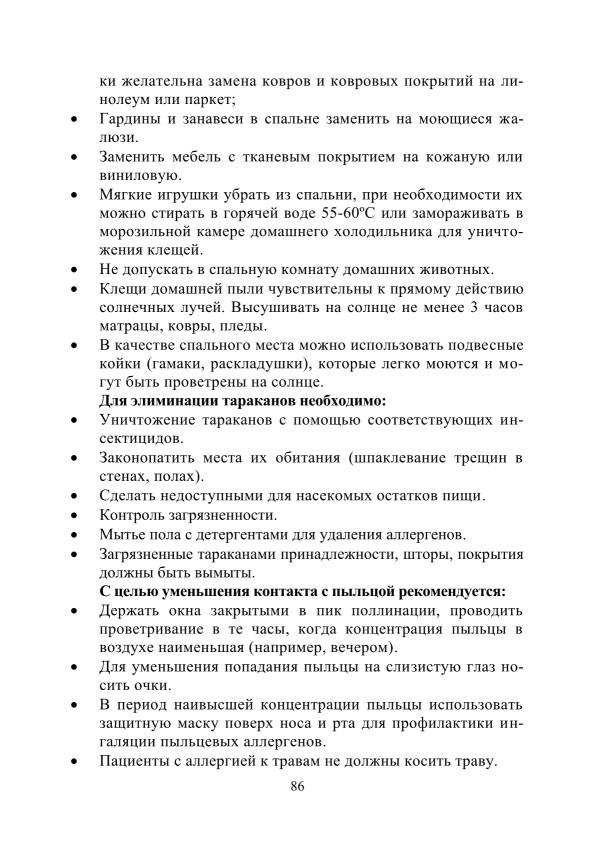 ки желательна замена ковров и ковровых покрытий на линолеум или паркет;

• Гардины и занавеси в спальне заменить на моющиеся жалюзи.

• Заменить мебель с тканевым покрытием на кожаную или виниловую.

• Мягкие игрушки убрать из спальни, при необходимости их можно стирать в горячей воде 55-60ºС или замораживать в морозильной камере домашнего холодильника для уничтожения клещей.

• Не допускать в спальную комнату домашних животных.

• Клещи домашней пыли чувствительны к прямому действию солнечных лучей. Высушивать на солнце не менее 3 часов матрацы, ковры, пледы.

• В качестве спального места можно использовать подвесные койки (гамаки, раскладушки), которые легко моются и могут быть проветрены на солнце.

**Для элиминации тараканов необходимо:**

• Уничтожение тараканов с помощью соответствующих инсектицидов.

• Законопатить места их обитания (шпаклевание трещин в стенах, полах).

• Сделать недоступными для насекомых остатков пищи.

• Контроль загрязненности.

• Мытье пола с детергентами для удаления аллергенов.

• Загрязненные тараканами принадлежности, шторы, покрытия должны быть вымыты.

**С целью уменьшения контакта с пыльцой рекомендуется:**

• Держать окна закрытыми в пик поллинации, проводить проветривание в те часы, когда концентрация пыльцы в воздухе наименьшая (например, вечером).

• Для уменьшения попадания пыльцы на слизистую глаз носить очки.

• В период наивысшей концентрации пыльцы использовать защитную маску поверх носа и рта для профилактики ингаляции пыльцевых аллергенов.

• Пациенты с аллергией к травам не должны косить траву.

86